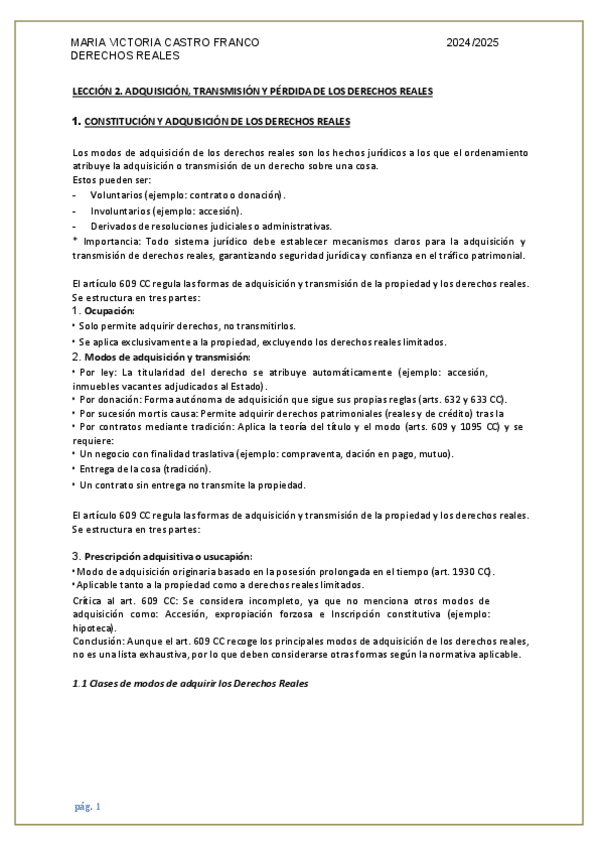 MARIA VICTORIA CASTRO FRANCO
DERECHOS REALES

2024/2025

LECCIÓN 2. ADQUISICIÓN, TRANSMISIÓN Y PÉRDIDA DE LOS DERECHOS REALES

1. CONSTITUCIÓN Y ADQUISICIÓN DE LOS DERECHOS REALES

Los modos de adquisición de los derechos reales son los hechos jurídicos a los que el ordenamiento atribuye la adquisición o transmisión de un derecho sobre una cosa.
Estos pueden ser:
- Voluntarios (ejemplo: contrato o donación).
- Involuntarios (ejemplo: accesión).
- Derivados de resoluciones judiciales o administrativas.
* Importancia: Todo sistema jurídico debe establecer mecanismos claros para la adquisición y transmisión de derechos reales, garantizando seguridad jurídica y confianza en el tráfico patrimonial.

El artículo 609 CC regula las formas de adquisición y transmisión de la propiedad y los derechos reales. Se estructura en tres partes:
1. Ocupación:
• Solo permite adquirir derechos, no transmitirlos.
• Se aplica exclusivamente a la propiedad, excluyendo los derechos reales limitados.
2. Modos de adquisición y transmisión:
• Por ley: La titularidad del derecho se atribuye automáticamente (ejemplo: accesión, inmuebles vacantes adjudicados al Estado).
• Por donación: Forma autónoma de adquisición que sigue sus propias reglas (arts. 632 y 633 CC).
• Por sucesión mortis causa: Permite adquirir derechos patrimoniales (reales y de crédito) tras la
• Por contratos mediante tradición: Aplica la teoría del título y el modo (arts. 609 y 1095 CC) y se requiere:
• Un negocio con finalidad traslativa (ejemplo: compraventa, dación en pago, mutuo).
• Entrega de la cosa (tradición).
• Un contrato sin entrega no transmite la propiedad.

El artículo 609 CC regula las formas de adquisición y transmisión de la propiedad y los derechos reales. Se estructura en tres partes:

3. Prescripción adquisitiva o usucapión:
• Modo de adquisición originaria basado en la posesión prolongada en el tiempo (art. 1930 CC).
• Aplicable tanto a la propiedad como a derechos reales limitados.
Crítica al art. 609 CC: Se considera incompleto, ya que no menciona otros modos de adquisición como: Accesión, expropiación forzosa e Inscripción constitutiva (ejemplo: hipoteca).
Conclusión: Aunque el art. 609 CC recoge los principales modos de adquisición de los derechos reales, no es una lista exhaustiva, por lo que deben considerarse otras formas según la normativa aplicable.

1.1 Clases de modos de adquirir los Derechos Reales

pág. 1